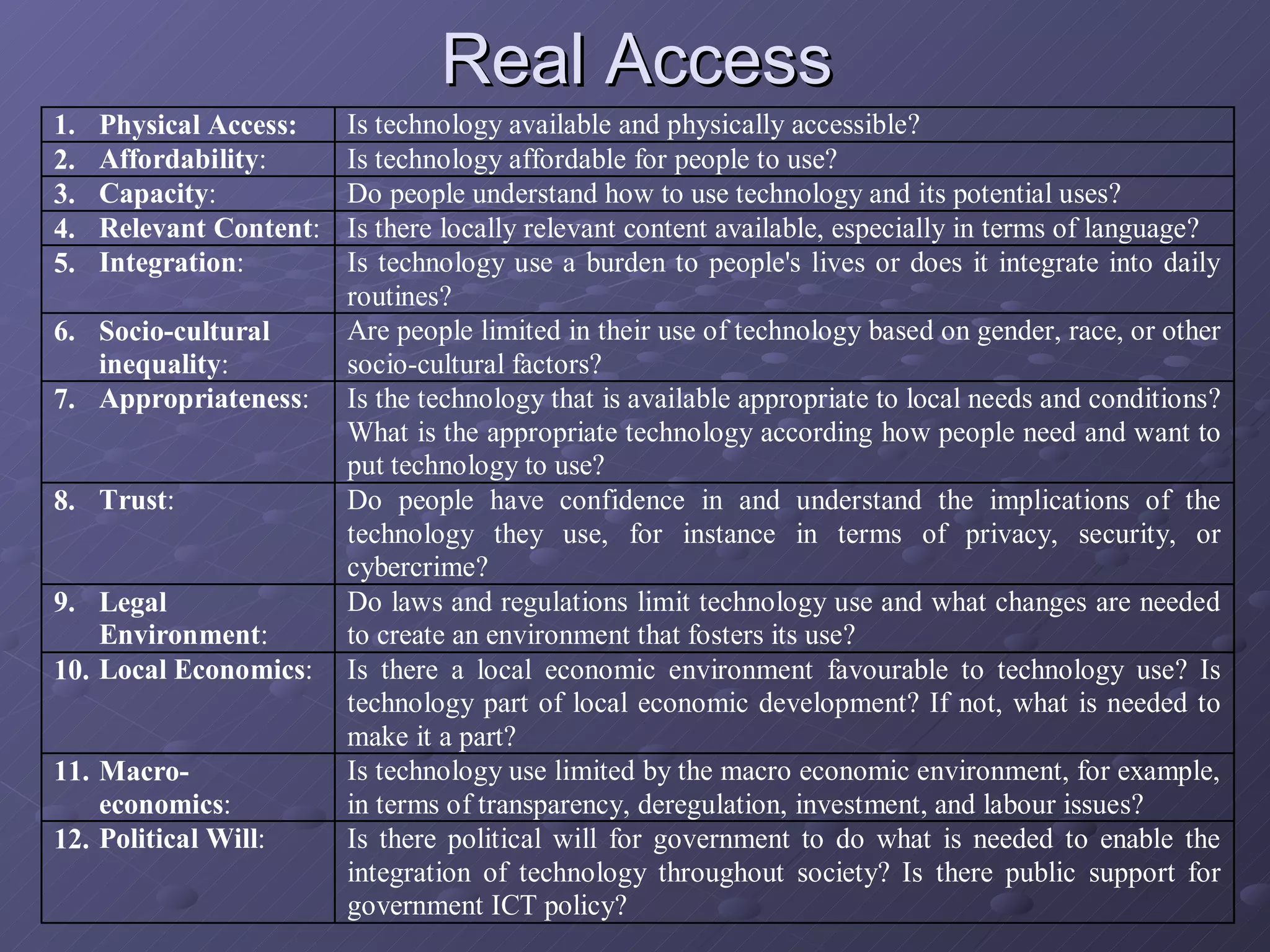 Real Access

| | |
|---|---|
| 1. Physical Access: | Is technology available and physically accessible? |
| 2. Affordability: | Is technology affordable for people to use? |
| 3. Capacity: | Do people understand how to use technology and its potential uses? |
| 4. Relevant Content: | Is there locally relevant content available, especially in terms of language? |
| 5. Integration: | Is technology use a burden to people's lives or does it integrate into daily routines? |
| 6. Socio-cultural inequality: | Are people limited in their use of technology based on gender, race, or other socio-cultural factors? |
| 7. Appropriateness: | Is the technology that is available appropriate to local needs and conditions? What is the appropriate technology according how people need and want to put technology to use? |
| 8. Trust: | Do people have confidence in and understand the implications of the technology they use, for instance in terms of privacy, security, or cybercrime? |
| 9. Legal Environment: | Do laws and regulations limit technology use and what changes are needed to create an environment that fosters its use? |
| 10. Local Economics: | Is there a local economic environment favourable to technology use? Is technology part of local economic development? If not, what is needed to make it a part? |
| 11. Macro-economics: | Is technology use limited by the macro economic environment, for example, in terms of transparency, deregulation, investment, and labour issues? |
| 12. Political Will: | Is there political will for government to do what is needed to enable the integration of technology throughout society? Is there public support for government ICT policy? |